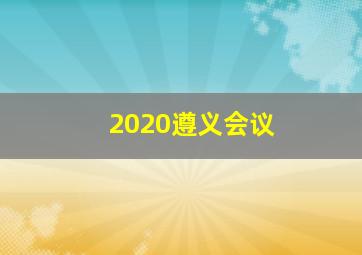 2020遵义会议